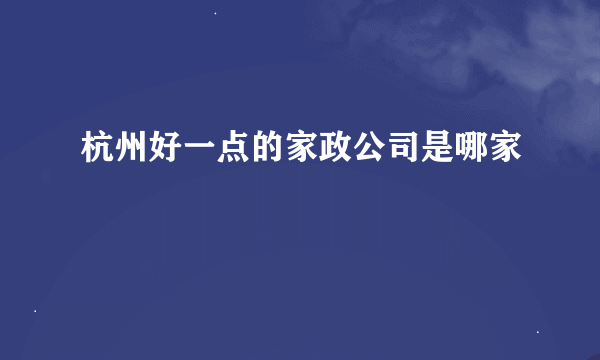 杭州好一点的家政公司是哪家